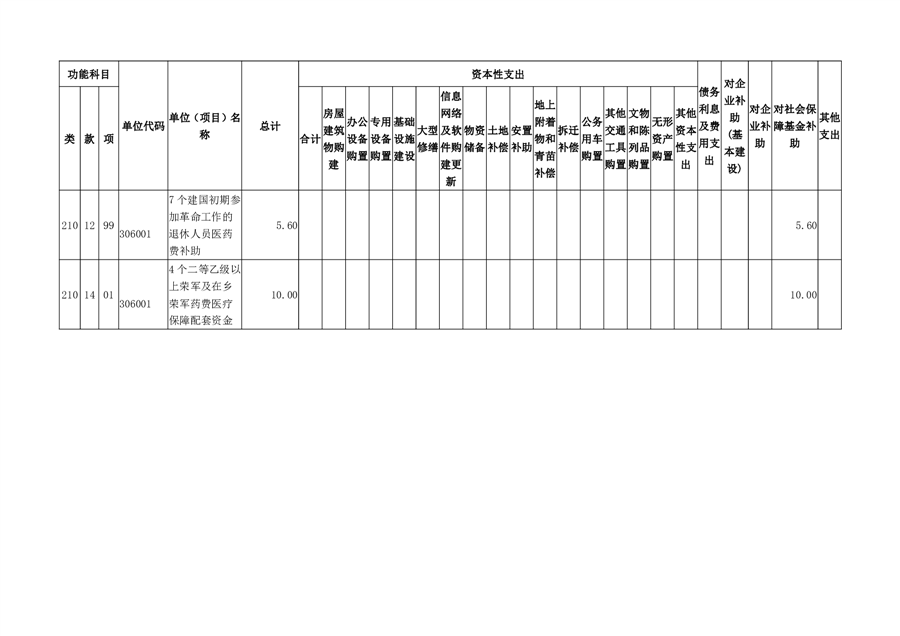 | 功能科目 | | | 单位代码 | 单位（项目）名称 | 总计 | 资本性支出 | | | | | | | | | | | | | | | | | 债务利息及费用支出 | 对企业补助（基本建设） | 对企业补助 | 对社会保障基金补助 | 其他支出 |
|---|---|---|---|---|---|---|---|---|---|---|---|---|---|---|---|---|---|---|---|---|---|---|---|---|---|---|---|
| 类 | 款 | 项 | | | | 合计 | 房屋建筑物购建 | 办公设备购置 | 专用设备购置 | 基础设施建设 | 大型修缮 | 信息网络及软件购建更新 | 物资储备 | 土地补偿 | 安置补助 | 地上附着物和青苗补偿 | 拆迁补偿 | 公务用车购置 | 其他交通工具购置 | 文物和陈列品购置 | 无形资产购置 | 其他资本性支出 | | | | | |
| 210 | 12 | 99 | 306001 | 7个建国初期参加革命工作的退休人员医药费补助 | 5.60 | | | | | | | | | | | | | | | | | | | | | 5.60 | |
| 210 | 14 | 01 | 306001 | 4个二等乙级以上荣军及在乡荣军药费医疗保障配套资金 | 10.00 | | | | | | | | | | | | | | | | | | | | | 10.00 | |